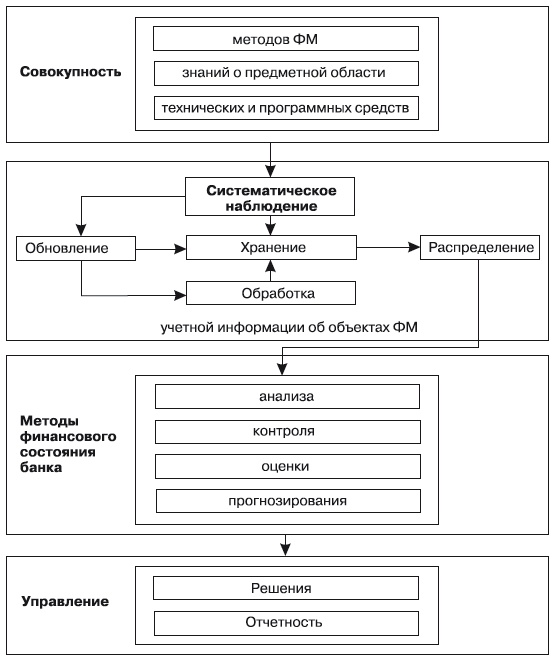 Совокупность

методов ФМ

знаний о предметной области

технических и программных средств

Систематическое наблюдение

Обновление

Хранение

Распределение

Обработка

учетной информации об объектах ФМ

Методы финансового состояния банка

анализа

контроля

оценки

прогнозирования

Управление

Решения

Отчетность